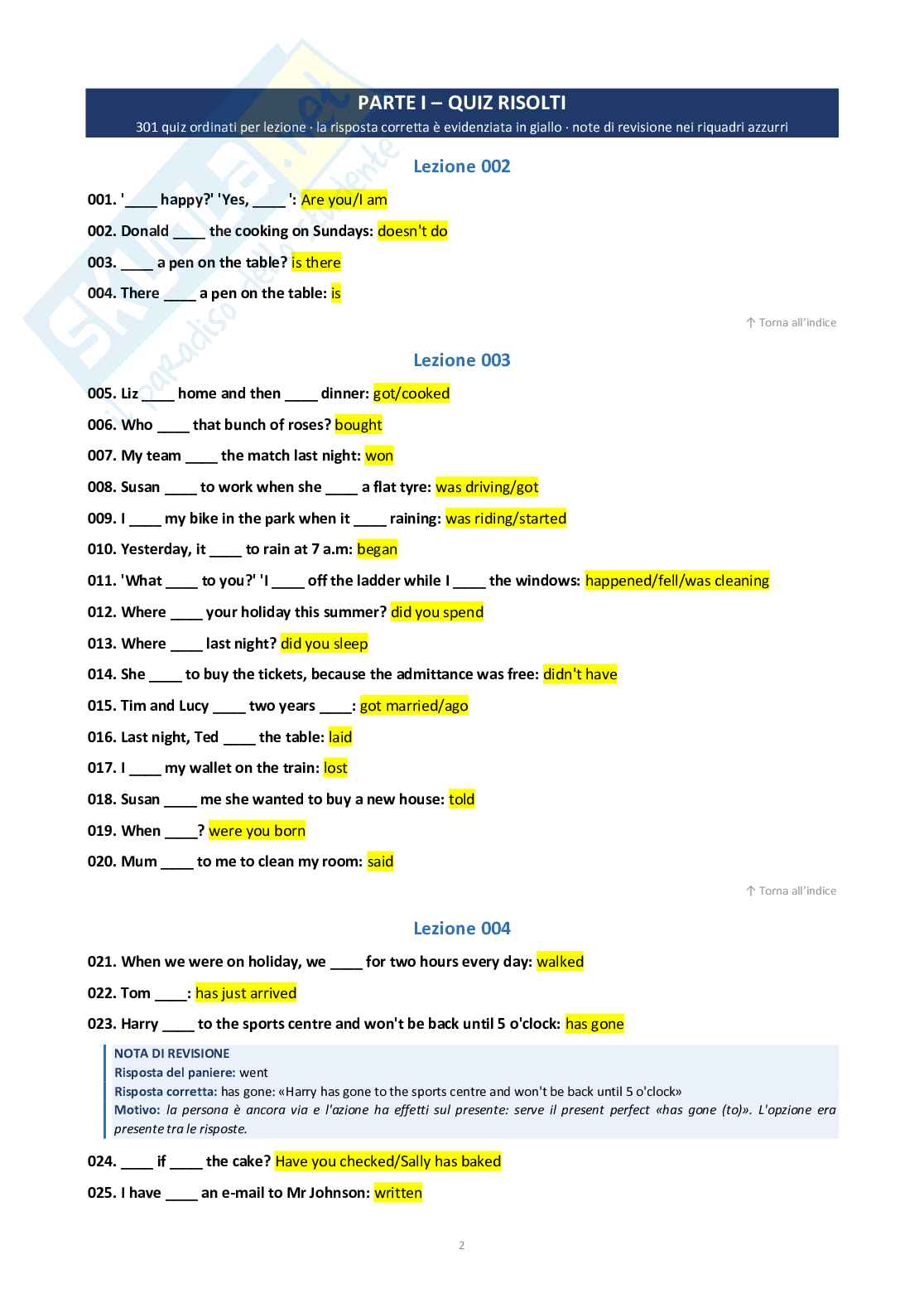 PARTE I – QUIZ RISOLTI
301 quiz ordinati per lezione · la risposta corretta è evidenziata in giallo · note di revisione nei riquadri azzurri

Lezione 002

001. '____ happy?' 'Yes, ____ ': Are you/I am

002. Donald ____ the cooking on Sundays: doesn't do

003. ____ a pen on the table? is there

004. There ____ a pen on the table: is

↑ Torna all'indice

Lezione 003

005. Liz ____ home and then ____ dinner: got/cooked

006. Who ____ that bunch of roses? bought

007. My team ____ the match last night: won

008. Susan ____ to work when she ____ a flat tyre: was driving/got

009. I ____ my bike in the park when it ____ raining: was riding/started

010. Yesterday, it ____ to rain at 7 a.m: began

011. 'What ____ to you?' 'I ____ off the ladder while I ____ the windows: happened/fell/was cleaning

012. Where ____ your holiday this summer? did you spend

013. Where ____ last night? did you sleep

014. She ____ to buy the tickets, because the admittance was free: didn't have

015. Tim and Lucy ____ two years ____: got married/ago

016. Last night, Ted ____ the table: laid

017. I ____ my wallet on the train: lost

018. Susan ____ me she wanted to buy a new house: told

019. When ____? were you born

020. Mum ____ to me to clean my room: said

↑ Torna all'indice

Lezione 004

021. When we were on holiday, we ____ for two hours every day: walked

022. Tom ____: has just arrived

023. Harry ____ to the sports centre and won't be back until 5 o'clock: has gone

NOTA DI REVISIONE
Risposta del paniere: went
Risposta corretta: has gone: «Harry has gone to the sports centre and won't be back until 5 o'clock»
Motivo: la persona è ancora via e l'azione ha effetti sul presente: serve il present perfect «has gone (to)». L'opzione era presente tra le risposte.

024. ____ if ____ the cake? Have you checked/Sally has baked

025. I have ____ an e-mail to Mr Johnson: written

2

Skuola.net il paradiso dello studente